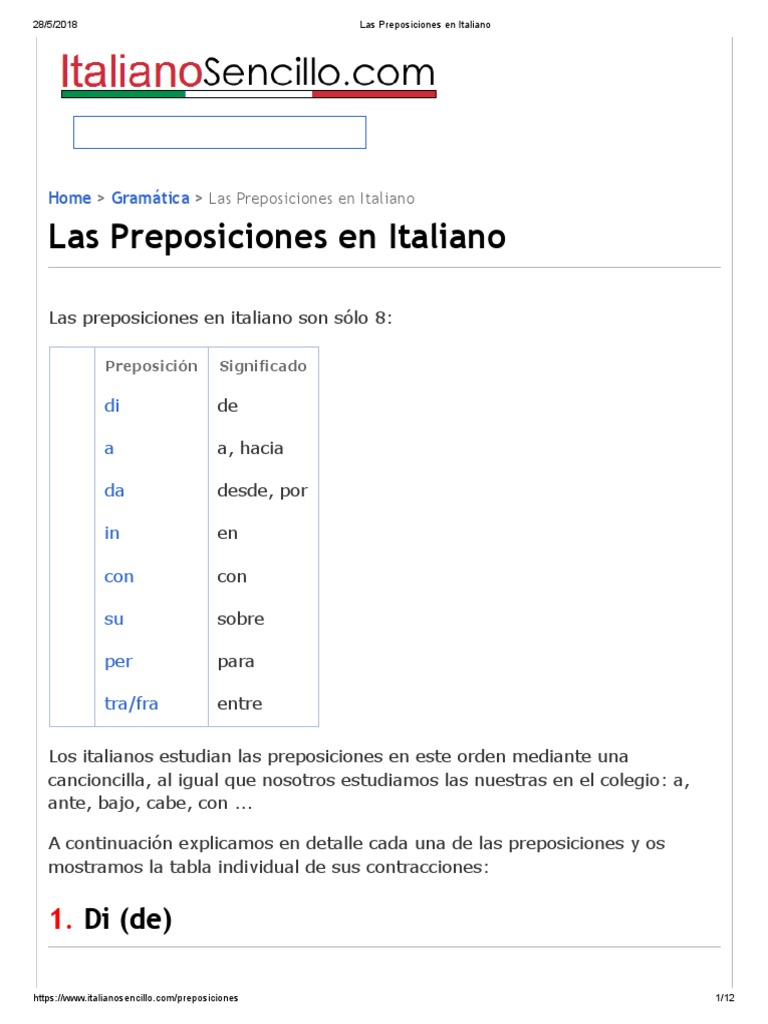 28/5/2018 Las Preposiciones en Italiano

ItalianoSencillo.com

Home > Gramática > Las Preposiciones en Italiano

Las Preposiciones en Italiano

Las preposiciones en italiano son sólo 8:

| | Preposición | Significado |
|---|---|---|
| | di | de |
| | a | a, hacia |
| | da | desde, por |
| | in | en |
| | con | con |
| | su | sobre |
| | per | para |
| | tra/fra | entre |

Los italianos estudian las preposiciones en este orden mediante una cancioncilla, al igual que nosotros estudiamos las nuestras en el colegio: a, ante, bajo, cabe, con ...

A continuación explicamos en detalle cada una de las preposiciones y os mostramos la tabla individual de sus contracciones:

1. Di (de)

https://www.italianosencillo.com/preposiciones 1/12